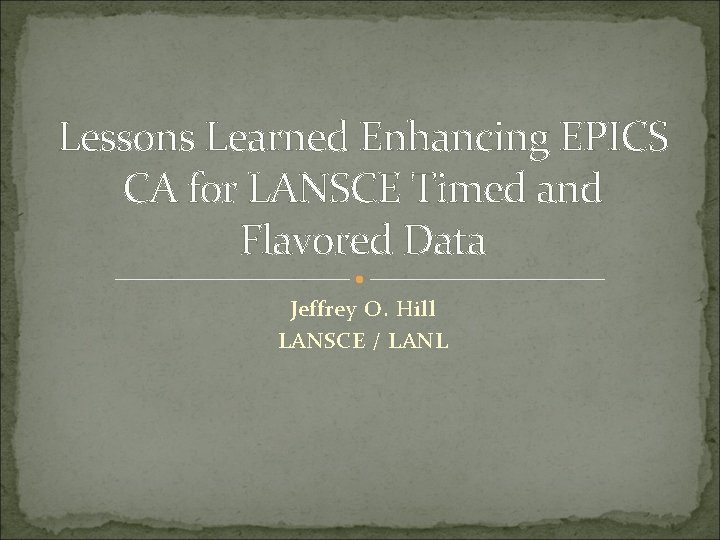 Lessons Learned Enhancing EPICS CA for LANSCE Timed and Flavored Data

Jeffrey O. Hill
LANSCE / LANL